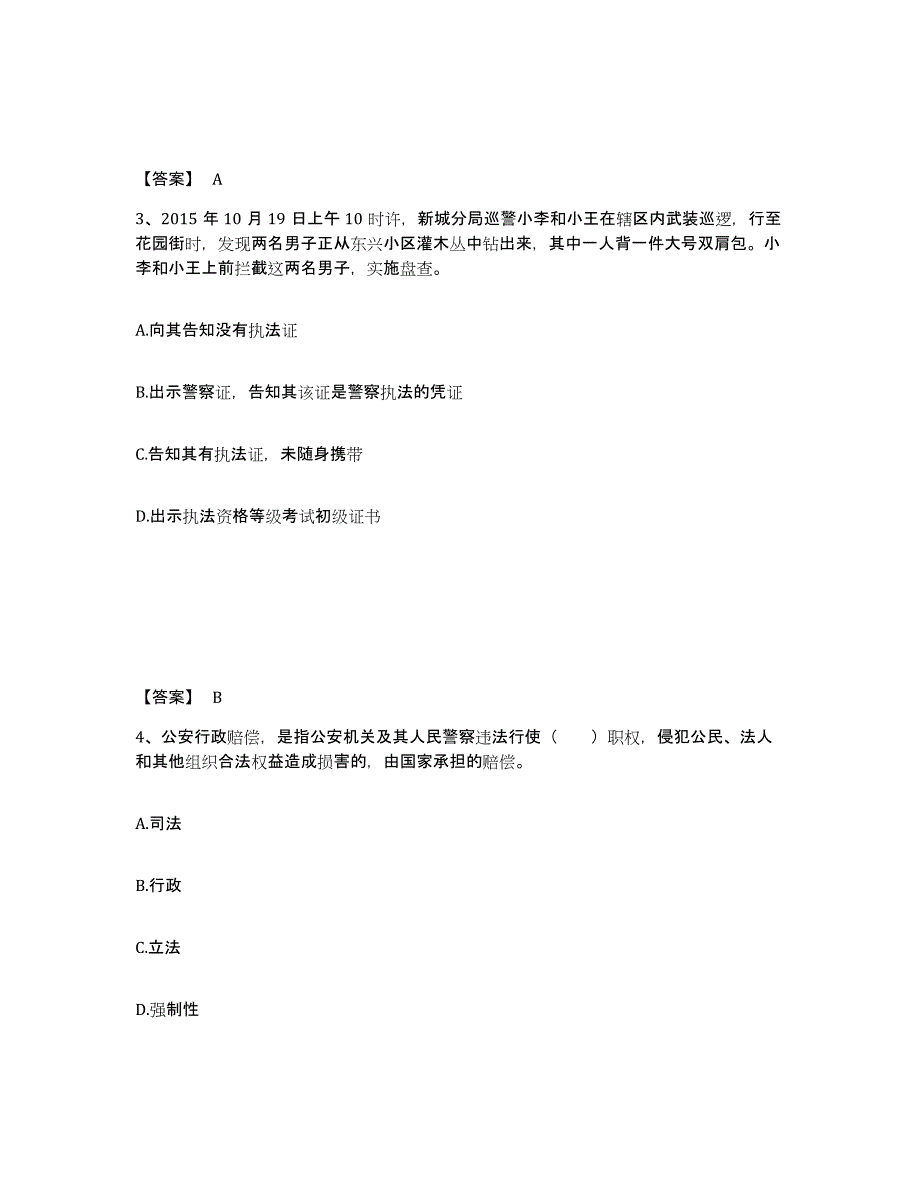 【答案】 A

3、2015 年 10 月 19 日上午 10 时许，新城分局巡警小李和小王在辖区内武装巡逻，行至花园街时，发现两名男子正从东兴小区灌木丛中钻出来，其中一人背一件大号双肩包。小李和小王上前拦截这两名男子，实施盘查。

A.向其告知没有执法证

B.出示警察证，告知其该证是警察执法的凭证

C.告知其有执法证，未随身携带

D.出示执法资格等级考试初级证书

【答案】 B

4、公安行政赔偿，是指公安机关及其人民警察违法行使（　　）职权，侵犯公民、法人和其他组织合法权益造成损害的，由国家承担的赔偿。

A.司法

B.行政

C.立法

D.强制性